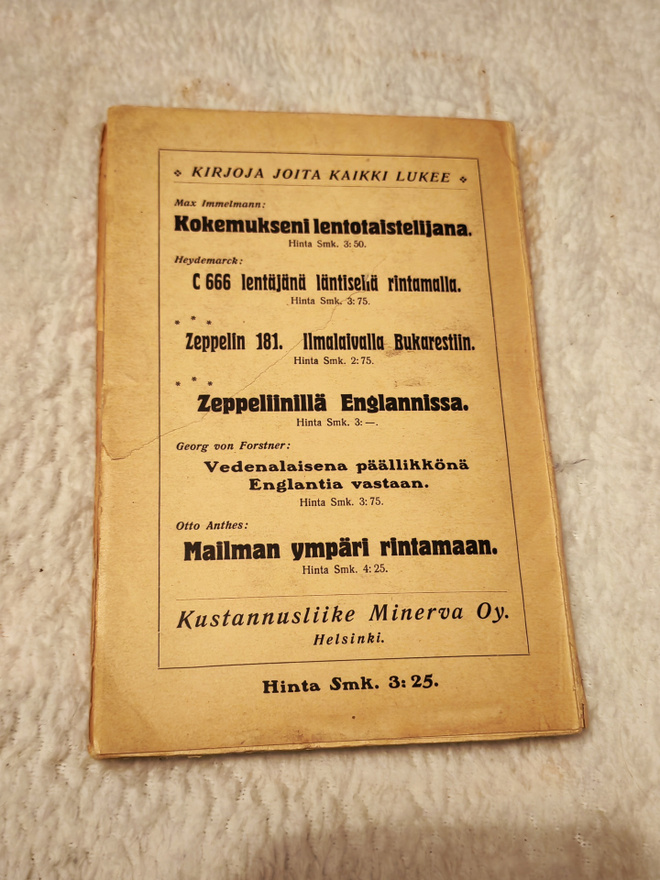 KIRJOJA JOITA KAIKKI LUKEE

Max Immelmann:

Kokemukseni lentotaistelijana.

Hinta Smk. 3:50.

Heydemarck:

C 666 lentäjänä läntisellä rintamalla.

Hinta Smk. 3:75.

* * *

Zeppelin 181. Ilmalaivalla Bukarestiin.

Hinta Smk. 2:75.

* * *

Zeppeliinillä Englannissa.

Hinta Smk. 3:—.

Georg von Forstner:

Vedenalaisena päällikkönä Englantia vastaan.

Hinta Smk. 3:75.

Otto Anthes:

Mailman ympäri rintamaan.

Hinta Smk. 4:25.

Kustannusliike Minerva Oy.
Helsinki.

Hinta Smk. 3:25.